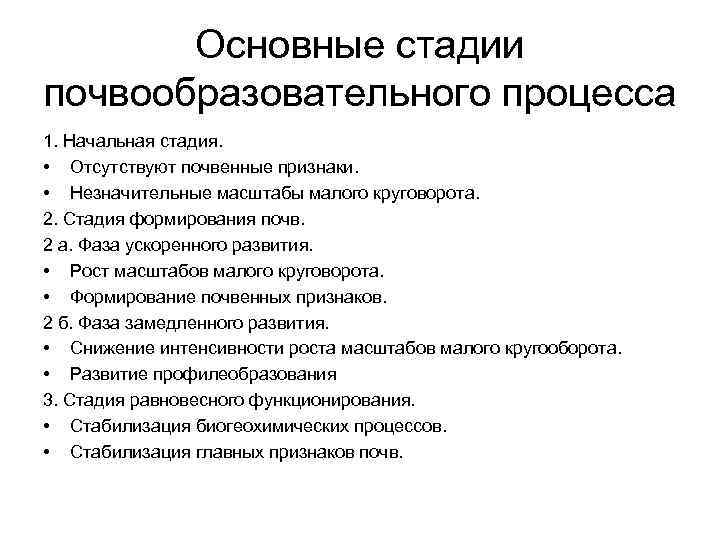 Основные стадии почвообразовательного процесса

1. Начальная стадия.
• Отсутствуют почвенные признаки.
• Незначительные масштабы малого круговорота.
2. Стадия формирования почв.
2 а. Фаза ускоренного развития.
• Рост масштабов малого круговорота.
• Формирование почвенных признаков.
2 б. Фаза замедленного развития.
• Снижение интенсивности роста масштабов малого кругооборота.
• Развитие профилеобразования
3. Стадия равновесного функционирования.
• Стабилизация биогеохимических процессов.
• Стабилизация главных признаков почв.